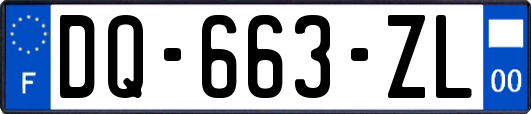 F

DQ-663-ZL

00